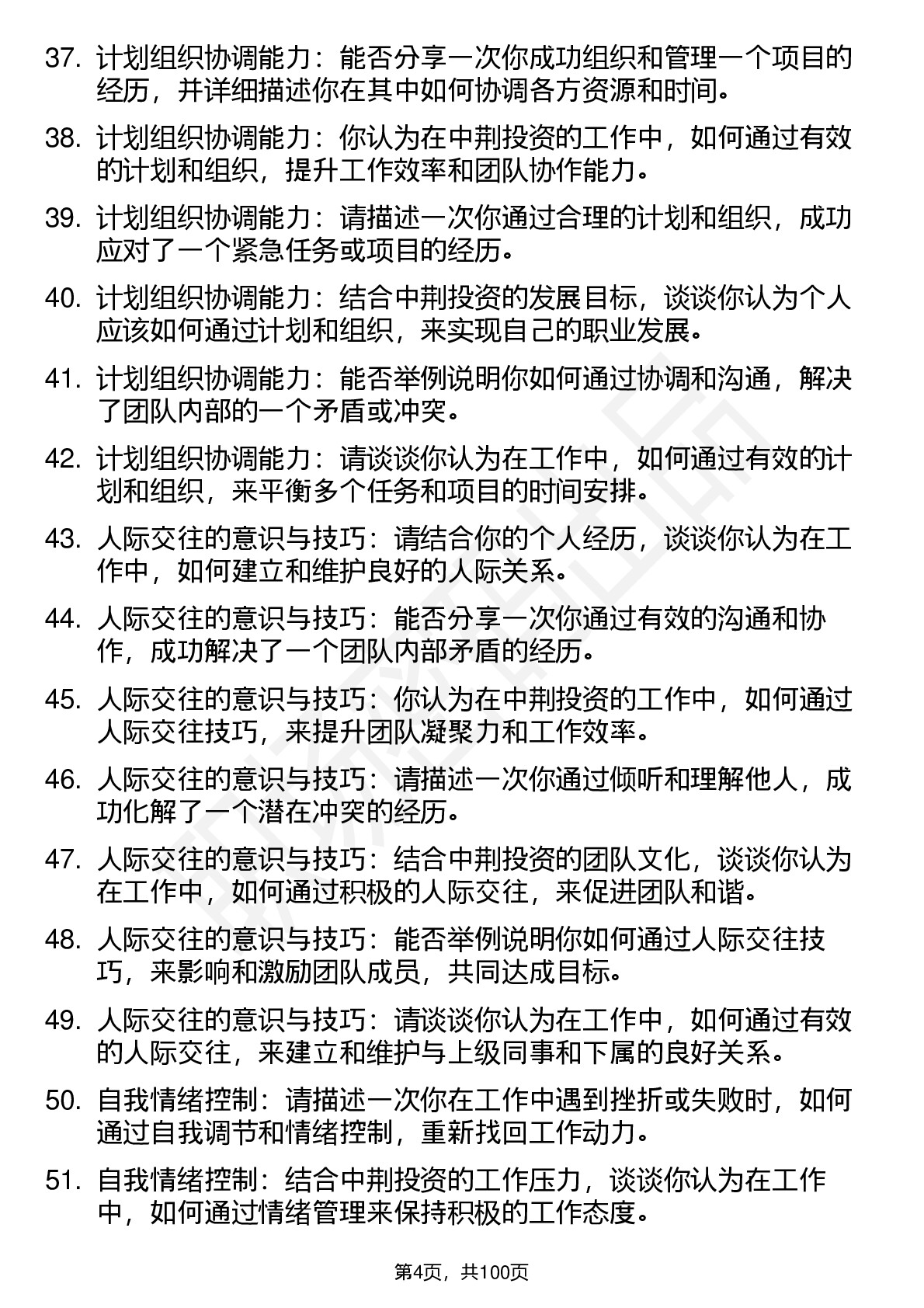 37. 计划组织协调能力：能否分享一次你成功组织和管理一个项目的经历，并详细描述你在其中如何协调各方资源和时间。

38. 计划组织协调能力：你认为在中荆投资的工作中，如何通过有效的计划和组织，提升工作效率和团队协作能力。

39. 计划组织协调能力：请描述一次你通过合理的计划和组织，成功应对了一个紧急任务或项目的经历。

40. 计划组织协调能力：结合中荆投资的发展目标，谈谈你认为个人应该如何通过计划和组织，来实现自己的职业发展。

41. 计划组织协调能力：能否举例说明你如何通过协调和沟通，解决了团队内部的一个矛盾或冲突。

42. 计划组织协调能力：请谈谈你认为在工作中，如何通过有效的计划和组织，来平衡多个任务和项目的时间安排。

43. 人际交往的意识与技巧：请结合你的个人经历，谈谈你认为在工作中，如何建立和维护良好的人际关系。

44. 人际交往的意识与技巧：能否分享一次你通过有效的沟通和协作，成功解决了一个团队内部矛盾的经历。

45. 人际交往的意识与技巧：你认为在中荆投资的工作中，如何通过人际交往技巧，来提升团队凝聚力和工作效率。

46. 人际交往的意识与技巧：请描述一次你通过倾听和理解他人，成功化解了一个潜在冲突的经历。

47. 人际交往的意识与技巧：结合中荆投资的团队文化，谈谈你认为在工作中，如何通过积极的人际交往，来促进团队和谐。

48. 人际交往的意识与技巧：能否举例说明你如何通过人际交往技巧，来影响和激励团队成员，共同达成目标。

49. 人际交往的意识与技巧：请谈谈你认为在工作中，如何通过有效的人际交往，来建立和维护与上级同事和下属的良好关系。

50. 自我情绪控制：请描述一次你在工作中遇到挫折或失败时，如何通过自我调节和情绪控制，重新找回工作动力。

51. 自我情绪控制：结合中荆投资的工作压力，谈谈你认为在工作中，如何通过情绪管理来保持积极的工作态度。

第4页，共100页